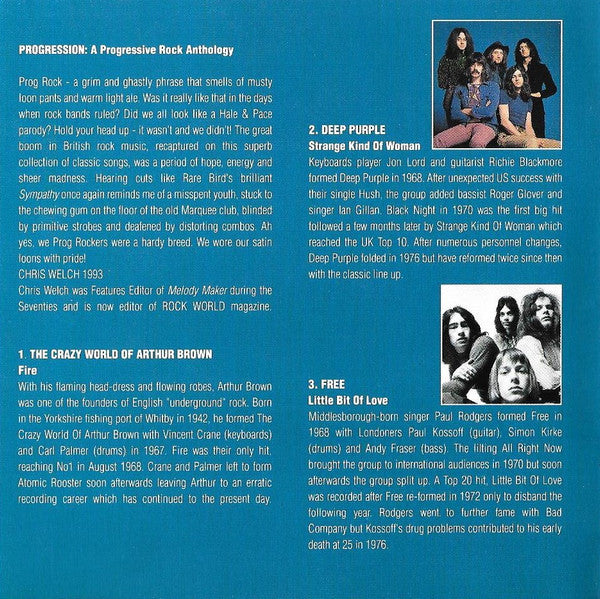 PROGRESSION: A Progressive Rock Anthology

Prog Rock - a grim and ghastly phrase that smells of musty loon pants and warm light ale. Was it really like that in the days when rock bands ruled? Did we all look like a Hale & Pace parody? Hold your head up - it wasn't and we didn't! The great boom in British rock music, recaptured on this superb collection of classic songs, was a period of hope, energy and sheer madness. Hearing cuts like Rare Bird's brilliant Sympathy once again reminds me of a misspent youth, stuck to the chewing gum on the floor of the old Marquee club, blinded by primitive strobes and deafened by distorting combos. Ah yes, we Prog Rockers were a hardy breed. We wore our satin loons with pride!
CHRIS WELCH 1993
Chris Welch was Features Editor of Melody Maker during the Seventies and is now editor of ROCK WORLD magazine.

1. THE CRAZY WORLD OF ARTHUR BROWN
Fire
With his flaming head-dress and flowing robes, Arthur Brown was one of the founders of English "underground" rock. Born in the Yorkshire fishing port of Whitby in 1942, he formed The Crazy World Of Arthur Brown with Vincent Crane (keyboards) and Carl Palmer (drums) in 1967. Fire was their only hit, reaching No1 in August 1968. Crane and Palmer left to form Atomic Rooster soon afterwards leaving Arthur to an erratic recording career which has continued to the present day.

2. DEEP PURPLE
Strange Kind Of Woman
Keyboards player Jon Lord and guitarist Richie Blackmore formed Deep Purple in 1968. After unexpected US success with their single Hush, the group added bassist Roger Glover and singer Ian Gillan. Black Night in 1970 was the first big hit followed a few months later by Strange Kind Of Woman which reached the UK Top 10. After numerous personnel changes, Deep Purple folded in 1976 but have reformed twice since then with the classic line up.

3. FREE
Little Bit Of Love
Middlesborough-born singer Paul Rodgers formed Free in 1968 with Londoners Paul Kossoff (guitar), Simon Kirke (drums) and Andy Fraser (bass). The lilting All Right Now brought the group to international audiences in 1970 but soon afterwards the group split up. A Top 20 hit, Little Bit Of Love was recorded after Free re-formed in 1972 only to disband the following year. Rodgers went to further fame with Bad Company but Kossoff's drug problems contributed to his early death at 25 in 1976.